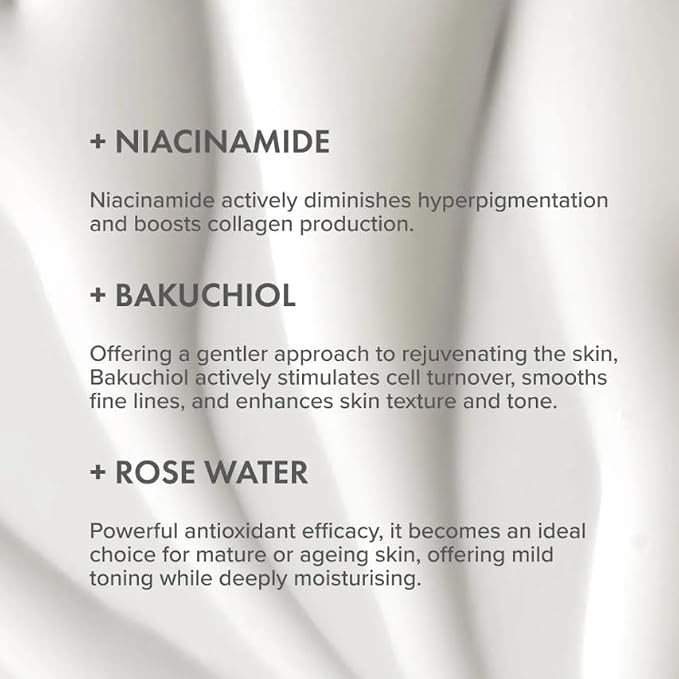 + NIACINAMIDE

Niacinamide actively diminishes hyperpigmentation and boosts collagen production.

+ BAKUCHIOL

Offering a gentler approach to rejuvenating the skin, Bakuchiol actively stimulates cell turnover, smooths fine lines, and enhances skin texture and tone.

+ ROSE WATER

Powerful antioxidant efficacy, it becomes an ideal choice for mature or ageing skin, offering mild toning while deeply moisturising.